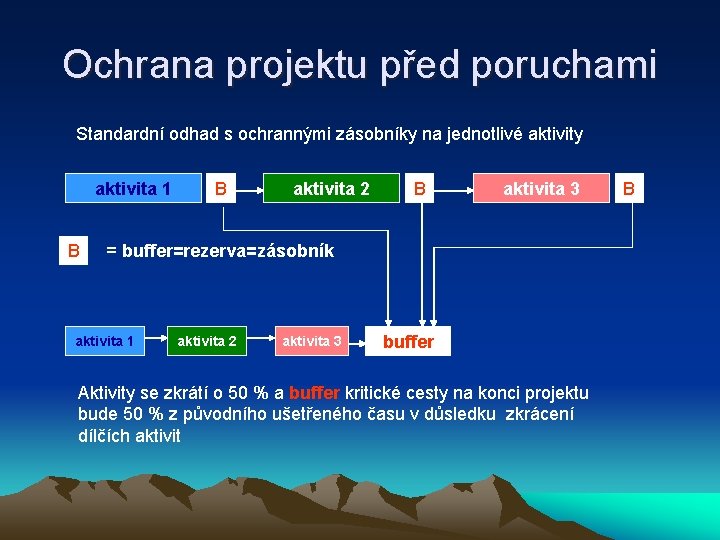 Ochrana projektu před poruchami

Standardní odhad s ochrannými zásobníky na jednotlivé aktivity

aktivita 1 B aktivita 2 B aktivita 3 B

B = buffer=rezerva=zásobník

aktivita 1 aktivita 2 aktivita 3 buffer

Aktivity se zkrátí o 50 % a buffer kritické cesty na konci projektu bude 50 % z původního ušetřeného času v důsledku zkrácení dílčích aktivit